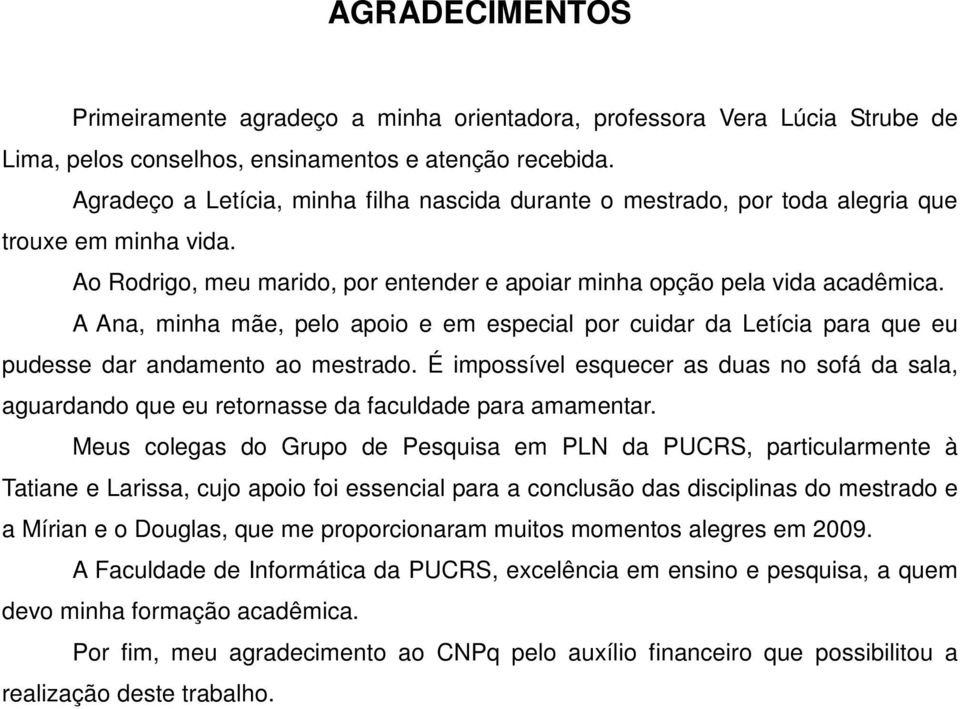 AGRADECIMENTOS

Primeiramente agradeço a minha orientadora, professora Vera Lúcia Strube de Lima, pelos conselhos, ensinamentos e atenção recebida.

Agradeço a Letícia, minha filha nascida durante o mestrado, por toda alegria que trouxe em minha vida.

Ao Rodrigo, meu marido, por entender e apoiar minha opção pela vida acadêmica.

A Ana, minha mãe, pelo apoio e em especial por cuidar da Letícia para que eu pudesse dar andamento ao mestrado. É impossível esquecer as duas no sofá da sala, aguardando que eu retornasse da faculdade para amamentar.

Meus colegas do Grupo de Pesquisa em PLN da PUCRS, particularmente à Tatiane e Larissa, cujo apoio foi essencial para a conclusão das disciplinas do mestrado e a Mírian e o Douglas, que me proporcionaram muitos momentos alegres em 2009.

A Faculdade de Informática da PUCRS, excelência em ensino e pesquisa, a quem devo minha formação acadêmica.

Por fim, meu agradecimento ao CNPq pelo auxílio financeiro que possibilitou a realização deste trabalho.